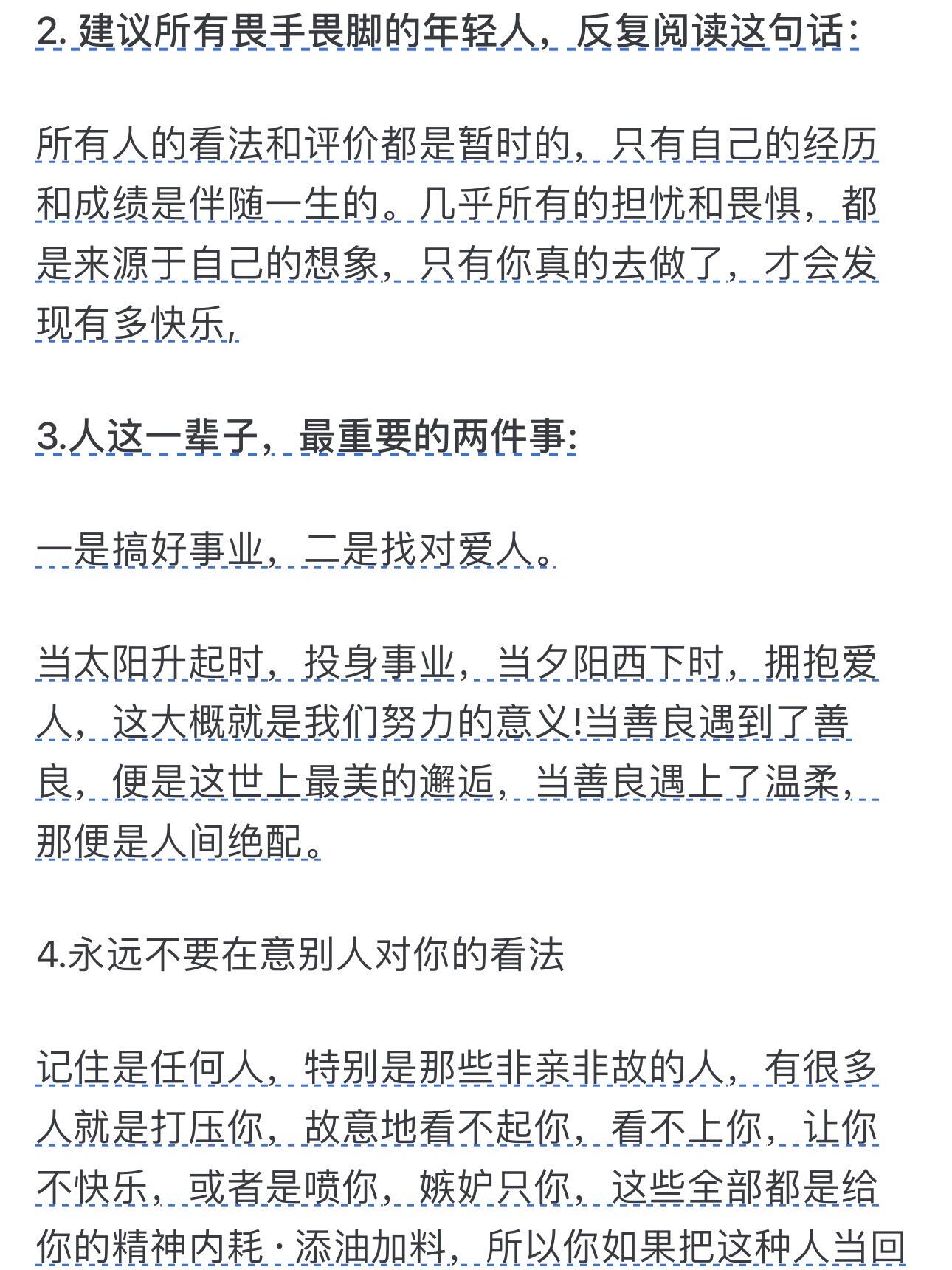 2. 建议所有畏手畏脚的年轻人，反复阅读这句话：

所有人的看法和评价都是暂时的，只有自己的经历和成绩是伴随一生的。几乎所有的担忧和畏惧，都是来源于自己的想象，只有你真的去做了，才会发现有多快乐,

3.人这一辈子，最重要的两件事：

一是搞好事业，二是找对爱人。

当太阳升起时，投身事业，当夕阳西下时，拥抱爱人，这大概就是我们努力的意义!当善良遇到了善良，便是这世上最美的邂逅，当善良遇上了温柔，那便是人间绝配。

4.永远不要在意别人对你的看法

记住是任何人，特别是那些非亲非故的人，有很多人就是打压你，故意地看不起你，看不上你，让你不快乐，或者是喷你，嫉妒只你，这些全部都是给你的精神内耗 · 添油加料，所以你如果把这种人当回